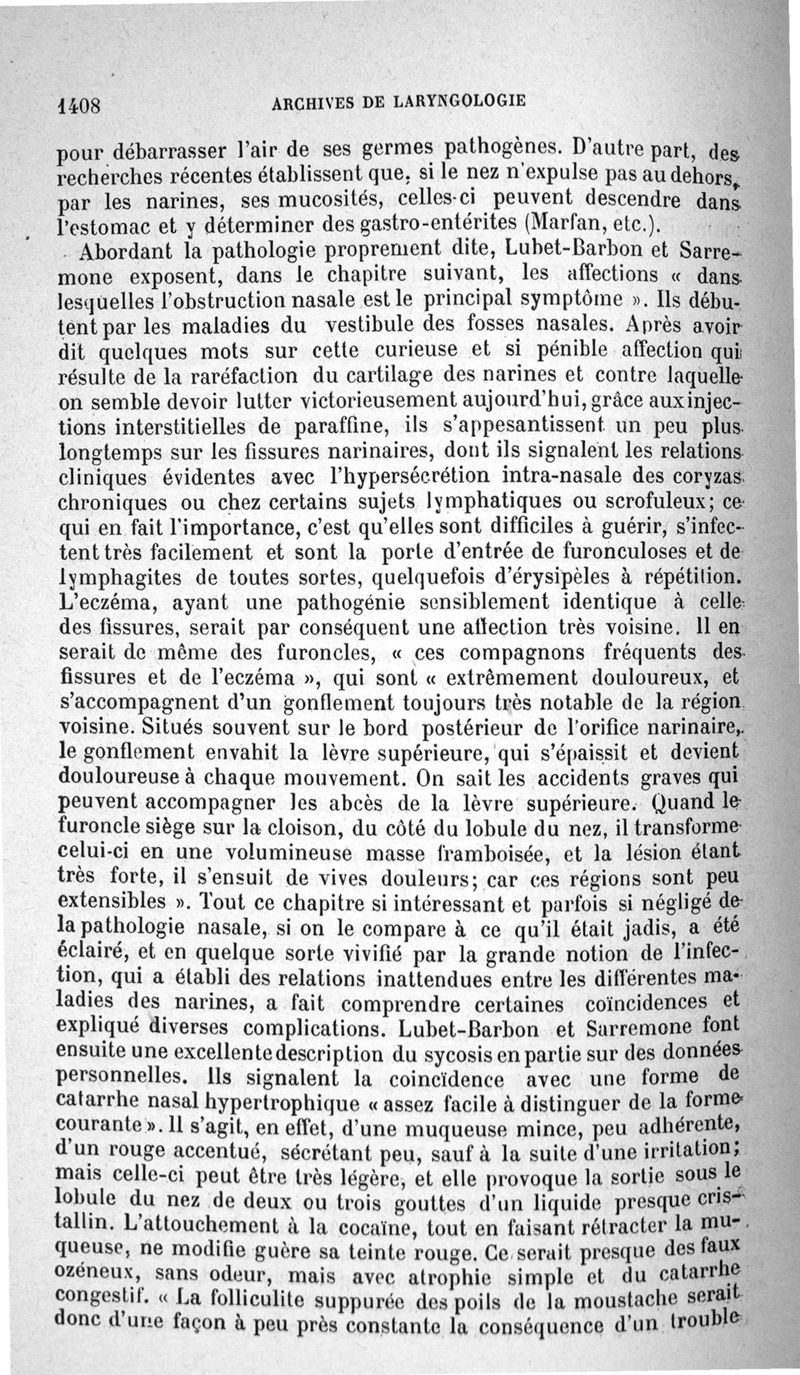 1408 ARCHIVES DE LARYNGOLOGIE

pour débarrasser l'air de ses germes pathogènes. D'autre part, des recherches récentes établissent que, si le nez n'expulse pas au dehors, par les narines, ses mucosités, celles-ci peuvent descendre dans l'estomac et y déterminer des gastro-entérites (Marfan, etc.).

Abordant la pathologie proprement dite, Lubet-Barbon et Sarremone exposent, dans le chapitre suivant, les affections « dans lesquelles l'obstruction nasale est le principal symptôme ». Ils débutent par les maladies du vestibule des fosses nasales. Après avoir dit quelques mots sur cette curieuse et si pénible affection qui résulte de la raréfaction du cartilage des narines et contre laquelle on semble devoir lutter victorieusement aujourd'hui, grâce aux injections interstitielles de paraffine, ils s'appesantissent un peu plus longtemps sur les fissures narinaires, dont ils signalent les relations cliniques évidentes avec l'hypersécrétion intra-nasale des coryzas chroniques ou chez certains sujets lymphatiques ou scrofuleux; ce qui en fait l'importance, c'est qu'elles sont difficiles à guérir, s'infectent très facilement et sont la porte d'entrée de furonculoses et de lymphagites de toutes sortes, quelquefois d'érysipèles à répétition. L'eczéma, ayant une pathogénie sensiblement identique à celle des fissures, serait par conséquent une affection très voisine. Il en serait de même des furoncles, « ces compagnons fréquents des fissures et de l'eczéma », qui sont « extrêmement douloureux, et s'accompagnent d'un gonflement toujours très notable de la région voisine. Situés souvent sur le bord postérieur de l'orifice narinaire, le gonflement envahit la lèvre supérieure, qui s'épaissit et devient douloureuse à chaque mouvement. On sait les accidents graves qui peuvent accompagner les abcès de la lèvre supérieure. Quand le furoncle siège sur la cloison, du côté du lobule du nez, il transforme celui-ci en une volumineuse masse framboisée, et la lésion étant très forte, il s'ensuit de vives douleurs; car ces régions sont peu extensibles ». Tout ce chapitre si intéressant et parfois si négligé de la pathologie nasale, si on le compare à ce qu'il était jadis, a été éclairé, et en quelque sorte vivifié par la grande notion de l'infection, qui a établi des relations inattendues entre les différentes maladies des narines, a fait comprendre certaines coïncidences et expliqué diverses complications. Lubet-Barbon et Sarremone font ensuite une excellente description du sycosis en partie sur des données personnelles. Ils signalent la coïncidence avec une forme de catarrhe nasal hypertrophique « assez facile à distinguer de la forme courante ». Il s'agit, en effet, d'une muqueuse mince, peu adhérente, d'un rouge accentué, sécrétant peu, sauf à la suite d'une irritation; mais celle-ci peut être très légère, et elle provoque la sortie sous le lobule du nez de deux ou trois gouttes d'un liquide presque cristallin. L'attouchement à la cocaïne, tout en faisant rétracter la muqueuse, ne modifie guère sa teinte rouge. Ce serait presque des faux ozéneux, sans odeur, mais avec atrophie simple et du catarrhe congestif. « La folliculite suppurée des poils de la moustache serait donc d'une façon à peu près constante la conséquence d'un trouble